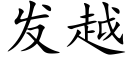 发越